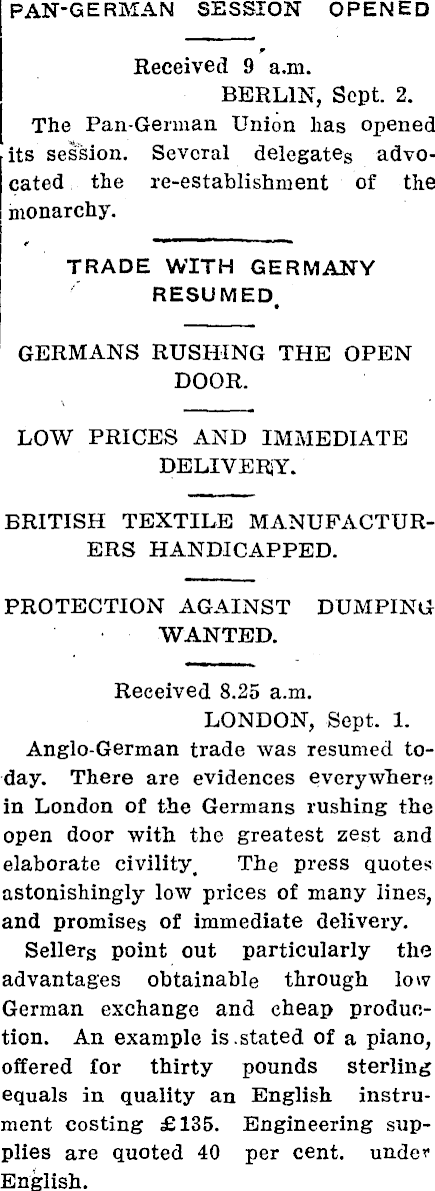 PAN-GERMAN SESSION OPENED

Received 9 a.m.
BERLIN, Sept. 2.

The Pan-German Union has opened its session. Several delegates advocated the re-establishment of the monarchy.

TRADE WITH GERMANY RESUMED.

GERMANS RUSHING THE OPEN DOOR.

LOW PRICES AND IMMEDIATE DELIVERY.

BRITISH TEXTILE MANUFACTURERS HANDICAPPED.

PROTECTION AGAINST DUMPING WANTED.

Received 8.25 a.m.
LONDON, Sept. 1.

Anglo-German trade was resumed today. There are evidences everywhere in London of the Germans rushing the open door with the greatest zest and elaborate civility. The press quotes astonishingly low prices of many lines, and promises of immediate delivery.

Sellers point out particularly the advantages obtainable through low German exchange and cheap production. An example is stated of a piano, offered for thirty pounds sterling equals in quality an English instrument costing £135. Engineering supplies are quoted 40 per cent. under English.